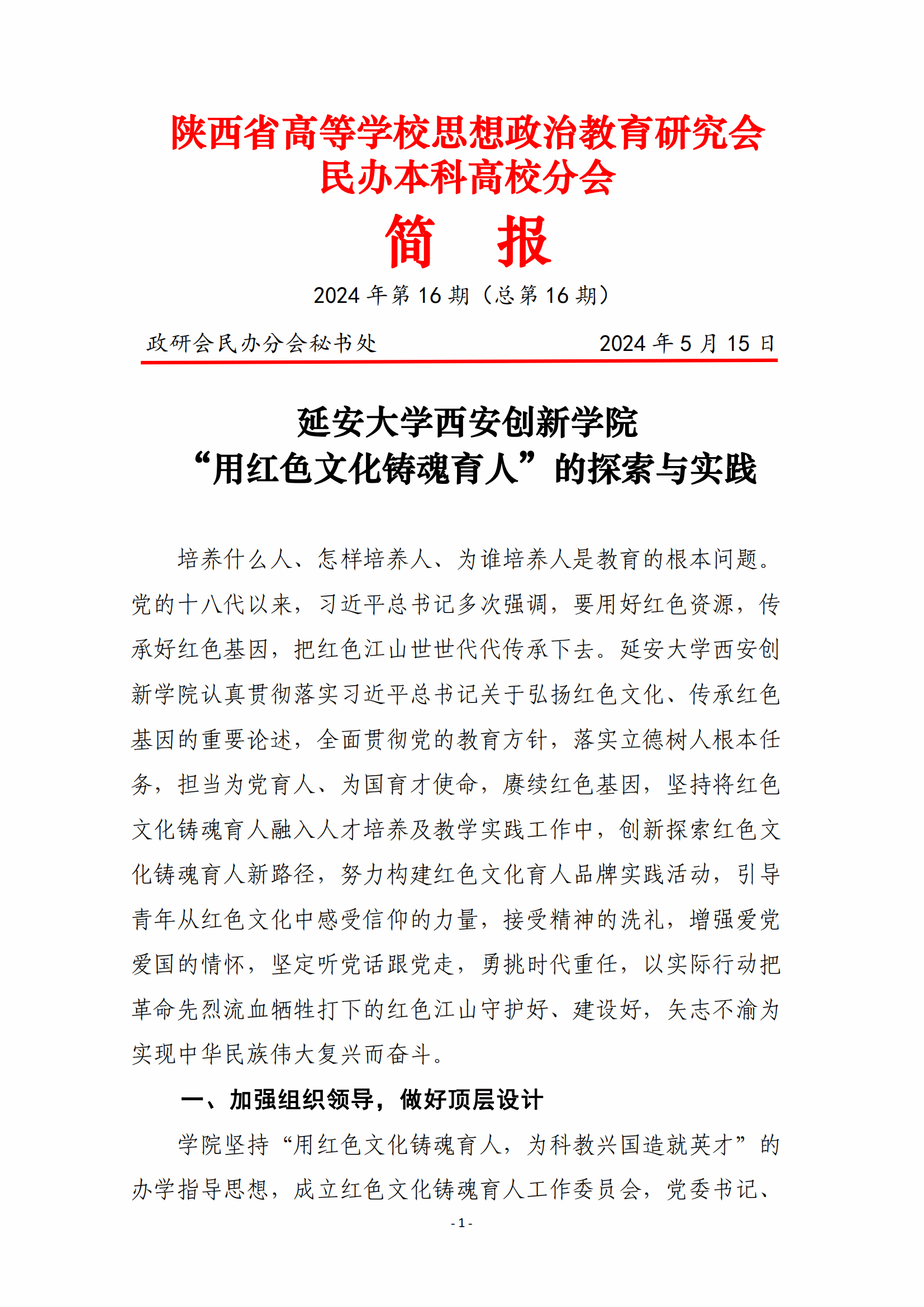 陕西省高等学校思想政治教育研究会
民办本科高校分会

简　报

2024 年第 16 期（总第 16 期）

政研会民办分会秘书处　　　　2024 年 5 月 15 日

延安大学西安创新学院
“用红色文化铸魂育人”的探索与实践

培养什么人、怎样培养人、为谁培养人是教育的根本问题。党的十八代以来，习近平总书记多次强调，要用好红色资源，传承好红色基因，把红色江山世世代代传承下去。延安大学西安创新学院认真贯彻落实习近平总书记关于弘扬红色文化、传承红色基因的重要论述，全面贯彻党的教育方针，落实立德树人根本任务，担当为党育人、为国育才使命，赓续红色基因，坚持将红色文化铸魂育人融入人才培养及教学实践工作中，创新探索红色文化铸魂育人新路径，努力构建红色文化育人品牌实践活动，引导青年从红色文化中感受信仰的力量，接受精神的洗礼，增强爱党爱国的情怀，坚定听党话跟党走，勇挑时代重任，以实际行动把革命先烈流血牺牲打下的红色江山守护好、建设好，矢志不渝为实现中华民族伟大复兴而奋斗。

一、加强组织领导，做好顶层设计

学院坚持“用红色文化铸魂育人，为科教兴国造就英才”的办学指导思想，成立红色文化铸魂育人工作委员会，党委书记、

- 1 -